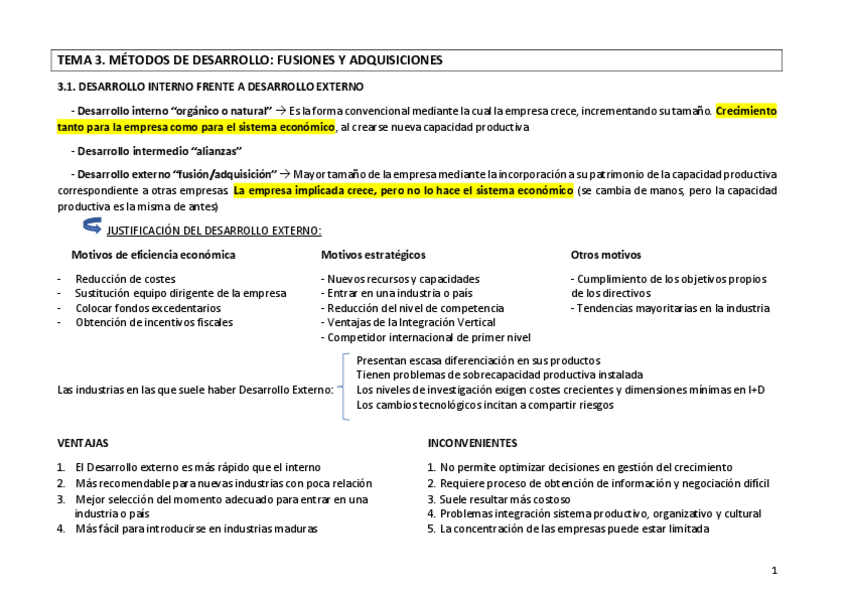 TEMA 3. MÉTODOS DE DESARROLLO: FUSIONES Y ADQUISICIONES

3.1. DESARROLLO INTERNO FRENTE A DESARROLLO EXTERNO

- Desarrollo interno "orgánico o natural" → Es la forma convencional mediante la cual la empresa crece, incrementando su tamaño. Crecimiento tanto para la empresa como para el sistema económico, al crearse nueva capacidad productiva

- Desarrollo intermedio "alianzas"

- Desarrollo externo "fusión/adquisición" → Mayor tamaño de la empresa mediante la incorporación a su patrimonio de la capacidad productiva correspondiente a otras empresas. La empresa implicada crece, pero no lo hace el sistema económico (se cambia de manos, pero la capacidad productiva es la misma de antes)

JUSTIFICACIÓN DEL DESARROLLO EXTERNO:

Motivos de eficiencia económica

- Reducción de costes
- Sustitución equipo dirigente de la empresa
- Colocar fondos excedentarios
- Obtención de incentivos fiscales

Motivos estratégicos

- Nuevos recursos y capacidades
- Entrar en una industria o país
- Reducción del nivel de competencia
- Ventajas de la Integración Vertical
- Competidor internacional de primer nivel

Otros motivos

- Cumplimiento de los objetivos propios de los directivos
- Tendencias mayoritarias en la industria

Las industrias en las que suele haber Desarrollo Externo:
Presentan escasa diferenciación en sus productos
Tienen problemas de sobrecapacidad productiva instalada
Los niveles de investigación exigen costes crecientes y dimensiones mínimas en I+D
Los cambios tecnológicos incitan a compartir riesgos

VENTAJAS

1. El Desarrollo externo es más rápido que el interno
2. Más recomendable para nuevas industrias con poca relación
3. Mejor selección del momento adecuado para entrar en una industria o país
4. Más fácil para introducirse en industrias maduras

INCONVENIENTES

1. No permite optimizar decisiones en gestión del crecimiento
2. Requiere proceso de obtención de información y negociación difícil
3. Suele resultar más costoso
4. Problemas integración sistema productivo, organizativo y cultural
5. La concentración de las empresas puede estar limitada

1